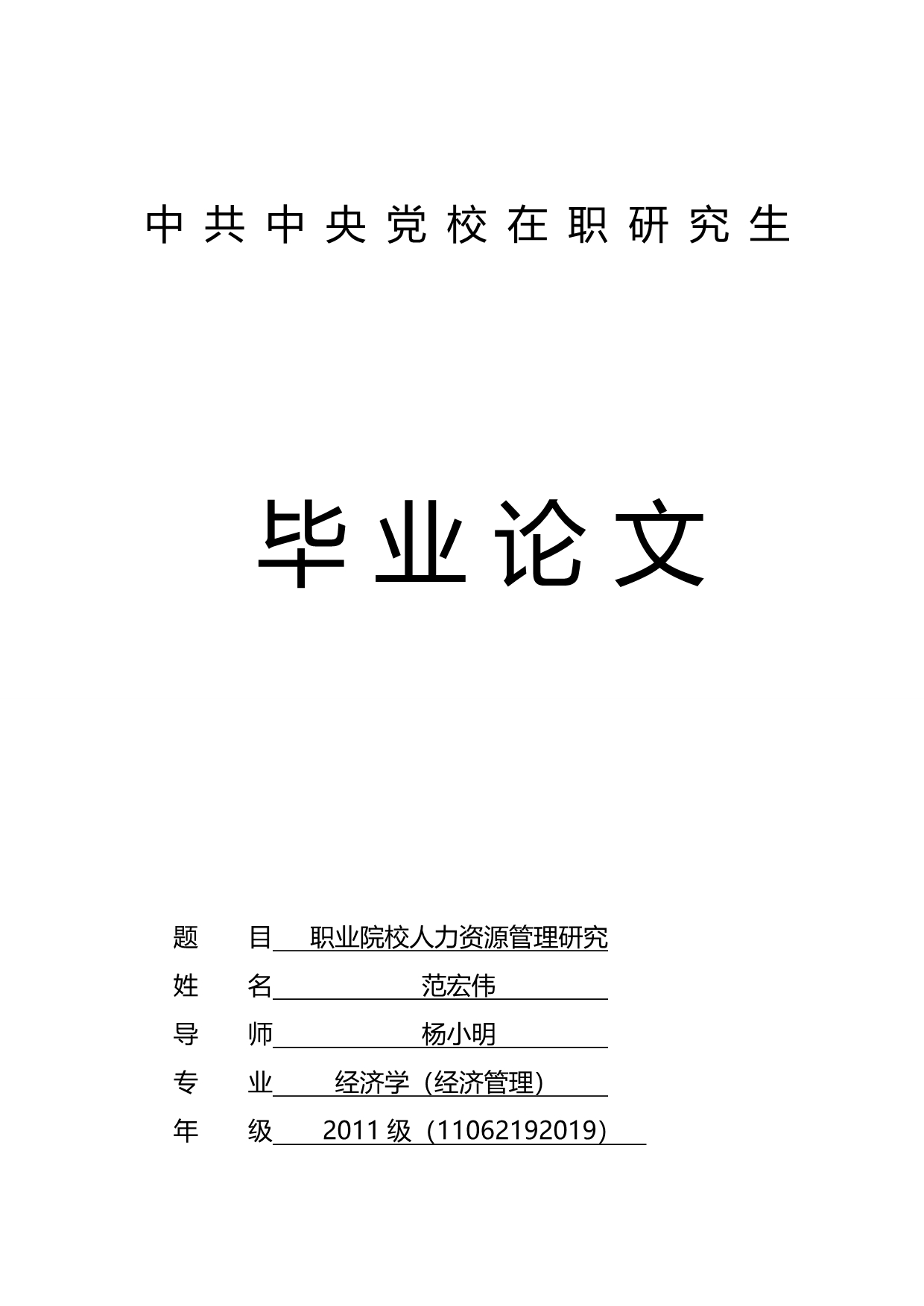 中共中央党校在职研究生

毕业论文

题　　目　职业院校人力资源管理研究

姓　　名　范宏伟

导　　师　杨小明

专　　业　经济学（经济管理）

年　　级　2011 级（11062192019）